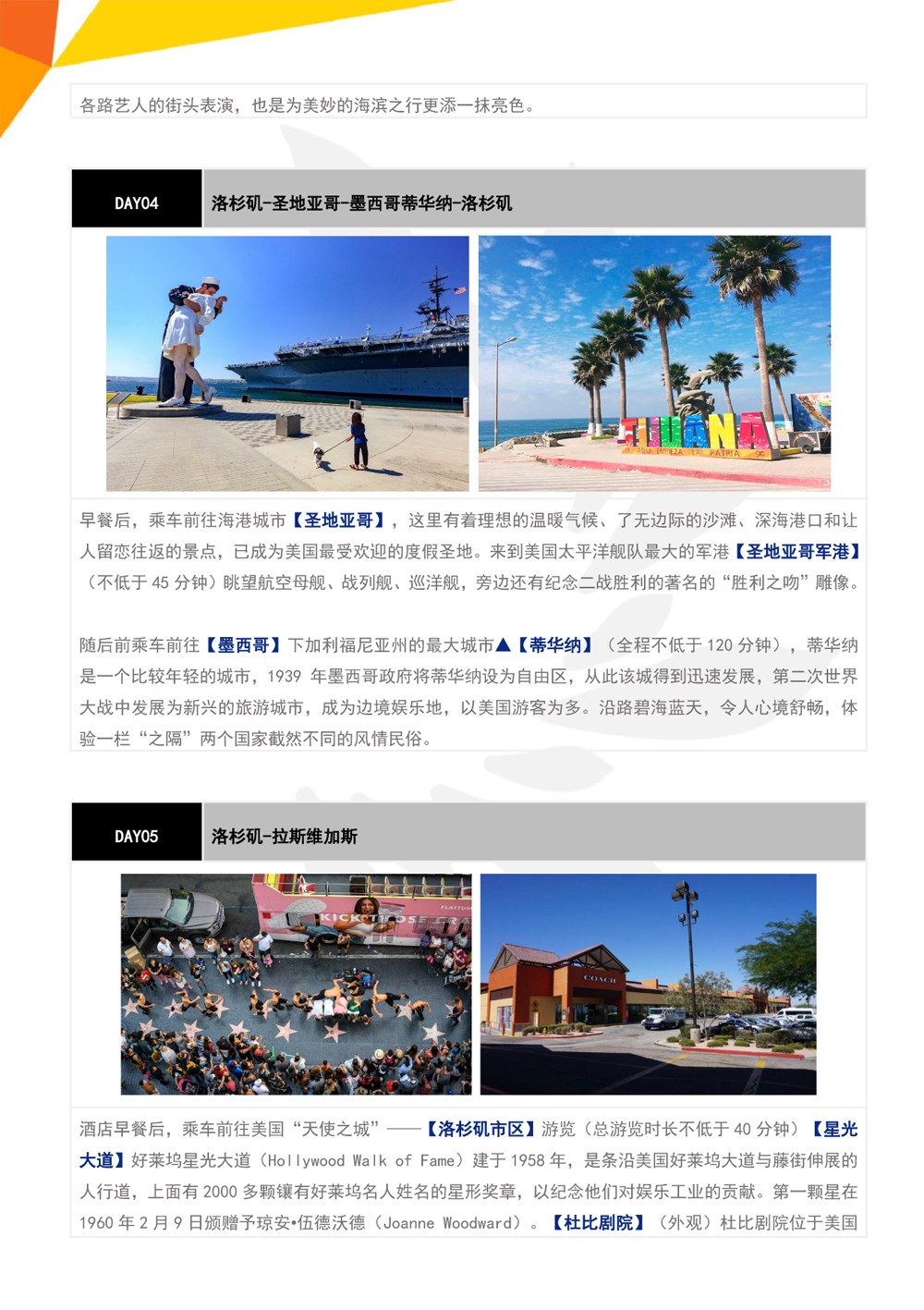 各路艺人的街头表演，也是为美妙的海滨之行更添一抹亮色。

DAY04

洛杉矶-圣地亚哥-墨西哥蒂华纳-洛杉矶

早餐后，乘车前往海港城市【圣地亚哥】，这里有着理想的温暖气候、了无边际的沙滩、深海港口和让人留恋往返的景点，已成为美国最受欢迎的度假圣地。来到美国太平洋舰队最大的军港【圣地亚哥军港】（不低于45分钟）眺望航空母舰、战列舰、巡洋舰，旁边还有纪念二战胜利的著名的“胜利之吻”雕像。

随后前乘车前往【墨西哥】下加利福尼亚州的最大城市▲【蒂华纳】（全程不低于120分钟），蒂华纳是一个比较年轻的城市，1939年墨西哥政府将蒂华纳设为自由区，从此该城得到迅速发展，第二次世界大战中发展为新兴的旅游城市，成为边境娱乐地，以美国游客为多。沿路碧海蓝天，令人心境舒畅，体验一栏“之隔”两个国家截然不同的风情民俗。

DAY05

洛杉矶-拉斯维加斯

酒店早餐后，乘车前往美国“天使之城”——【洛杉矶市区】游览（总游览时长不低于40分钟）【星光大道】好莱坞星光大道（Hollywood Walk of Fame）建于1958年，是条沿美国好莱坞大道与藤街伸展的人行道，上面有2000多颗镶有好莱坞名人姓名的星形奖章，以纪念他们对娱乐工业的贡献。第一颗星在1960年2月9日颁赠予琼安•伍德沃德（Joanne Woodward）。【杜比剧院】（外观）杜比剧院位于美国